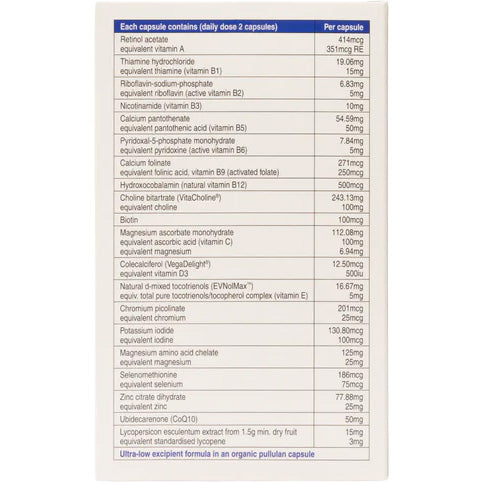 | Each capsule contains (daily dose 2 capsules) | Per capsule |
|---|---|
| Retinol acetate equivalent vitamin A | 414mcg 351mcg RE |
| Thiamine hydrochloride equivalent thiamine (vitamin B1) | 19.06mg 15mg |
| Riboflavin-sodium-phosphate equivalent riboflavin (active vitamin B2) | 6.83mg 5mg |
| Nicotinamide (vitamin B3) | 10mg |
| Calcium pantothenate equivalent pantothenic acid (vitamin B5) | 54.59mg 50mg |
| Pyridoxal-5-phosphate monohydrate equivalent pyridoxine (active vitamin B6) | 7.84mg 5mg |
| Calcium folinate equivalent folinic acid, vitamin B9 (activated folate) | 271mcg 250mcg |
| Hydroxocobalamin (natural vitamin B12) | 500mcg |
| Choline bitartrate (VitaCholine®) equivalent choline | 243.13mg 100mg |
| Biotin | 100mcg |
| Magnesium ascorbate monohydrate equivalent ascorbic acid (vitamin C) equivalent magnesium | 112.08mg 100mg 6.94mg |
| Colecalciferol (VegaDelight®) equivalent vitamin D3 | 12.50mcg 500iu |
| Natural d-mixed tocotrienols (EVNolMax™) equiv. total pure tocotrienols/tocopherol complex (vitamin E) | 16.67mg 5mg |
| Chromium picolinate equivalent chromium | 201mcg 25mcg |
| Potassium iodide equivalent iodine | 130.80mcg 100mcg |
| Magnesium amino acid chelate equivalent magnesium | 125mg 25mg |
| Selenomethionine equivalent selenium | 186mcg 75mcg |
| Zinc citrate dihydrate equivalent zinc | 77.88mg 25mg |
| Ubidecarenone (CoQ10) | 50mg |
| Lycopersicon esculentum extract from 1.5g min. dry fruit equivalent standardised lycopene | 15mg 3mg |

Ultra-low excipient formula in an organic pullulan capsule